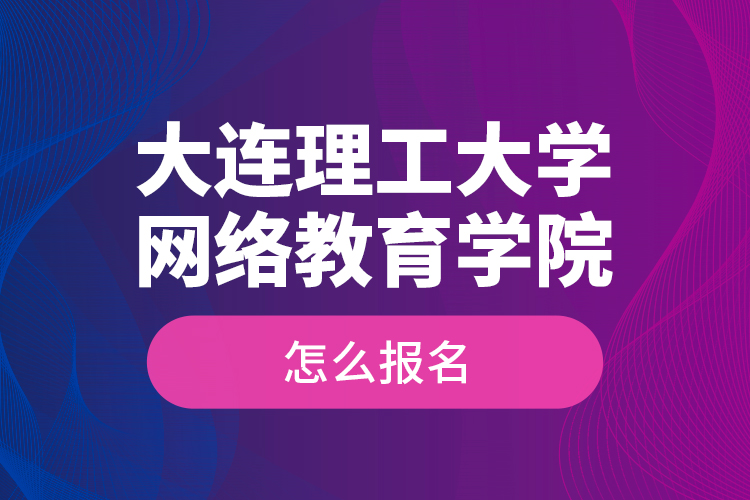 大连理工大学
网络教育学院

怎么报名